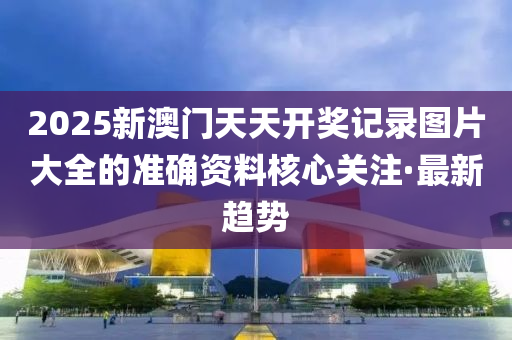 2025新澳门天天开奖记录图片大全的准确资料核心关注·最新趋势